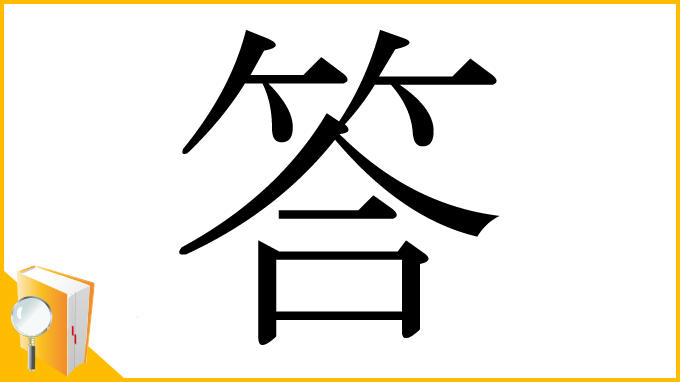 答